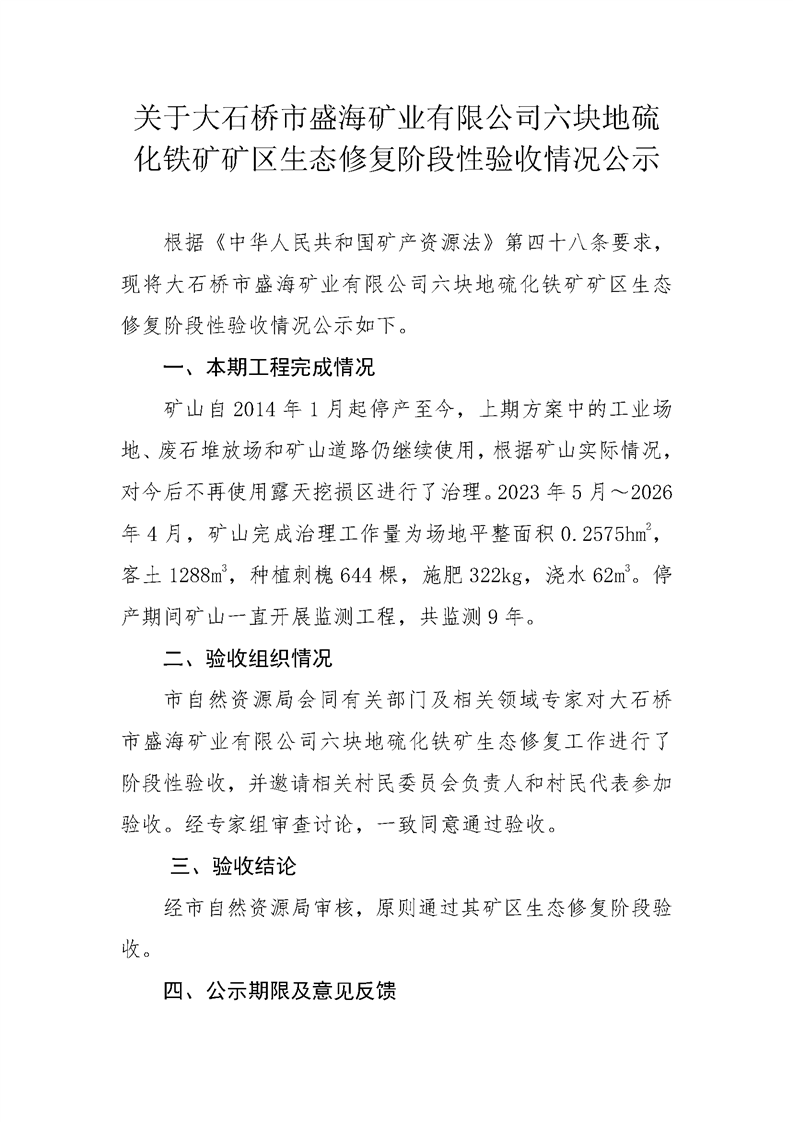 关于大石桥市盛海矿业有限公司六块地硫化铁矿矿区生态修复阶段性验收情况公示

根据《中华人民共和国矿产资源法》第四十八条要求，现将大石桥市盛海矿业有限公司六块地硫化铁矿矿区生态修复阶段性验收情况公示如下。

一、本期工程完成情况

矿山自2014年1月起停产至今，上期方案中的工业场地、废石堆放场和矿山道路仍继续使用，根据矿山实际情况，对今后不再使用露天挖损区进行了治理。2023年5月～2026年4月，矿山完成治理工作量为场地平整面积0.2575$hm^2$，客土1288$m^3$，种植刺槐644棵，施肥322kg，浇水62$m^3$。停产期间矿山一直开展监测工程，共监测9年。

二、验收组织情况

市自然资源局会同有关部门及相关领域专家对大石桥市盛海矿业有限公司六块地硫化铁矿生态修复工作进行了阶段性验收，并邀请相关村民委员会负责人和村民代表参加验收。经专家组审查讨论，一致同意通过验收。

三、验收结论

经市自然资源局审核，原则通过其矿区生态修复阶段验收。

四、公示期限及意见反馈